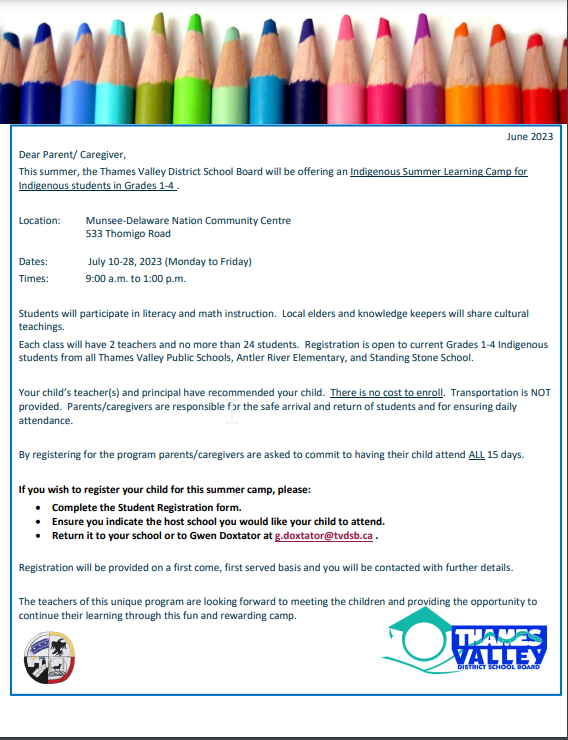 June 2023

Dear Parent/ Caregiver,

This summer, the Thames Valley District School Board will be offering an Indigenous Summer Learning Camp for Indigenous students in Grades 1-4 .

Location: Munsee-Delaware Nation Community Centre
533 Thomigo Road

Dates: July 10-28, 2023 (Monday to Friday)
Times: 9:00 a.m. to 1:00 p.m.

Students will participate in literacy and math instruction. Local elders and knowledge keepers will share cultural teachings.

Each class will have 2 teachers and no more than 24 students. Registration is open to current Grades 1-4 Indigenous students from all Thames Valley Public Schools, Antler River Elementary, and Standing Stone School.

Your child's teacher(s) and principal have recommended your child. There is no cost to enroll. Transportation is NOT provided. Parents/caregivers are responsible for the safe arrival and return of students and for ensuring daily attendance.

By registering for the program parents/caregivers are asked to commit to having their child attend ALL 15 days.

If you wish to register your child for this summer camp, please:
• Complete the Student Registration form.
• Ensure you indicate the host school you would like your child to attend.
• Return it to your school or to Gwen Doxtator at g.doxtator@tvdsb.ca .

Registration will be provided on a first come, first served basis and you will be contacted with further details.

The teachers of this unique program are looking forward to meeting the children and providing the opportunity to continue their learning through this fun and rewarding camp.

THAMES VALLEY
DISTRICT SCHOOL BOARD